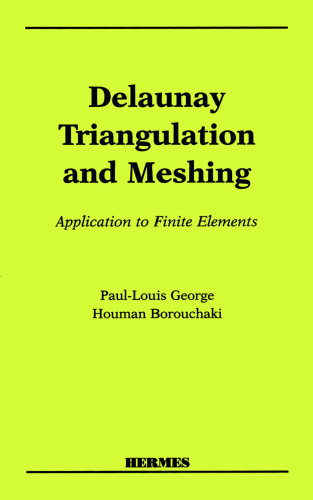 Delaunay Triangulation and Meshing

Application to Finite Elements

Paul-Louis George
Houman Borouchaki

HERMES